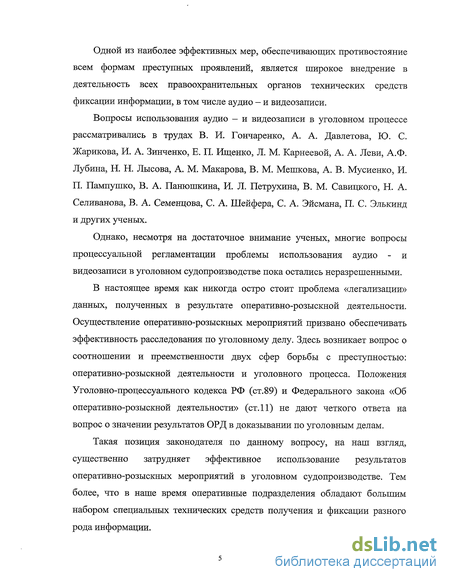 Одной из наиболее эффективных мер, обеспечивающих противостояние всем формам преступных проявлений, является широкое внедрение в деятельность всех правоохранительных органов технических средств фиксации информации, в том числе аудио – и видеозаписи.

Вопросы использования аудио – и видеозаписи в уголовном процессе рассматривались в трудах В. И. Гончаренко, А. А. Давлетова, Ю. С. Жарикова, И. А. Зинченко, Е. П. Ищенко, Л. М. Карнеевой, А. А. Леви, А.Ф. Лубина, Н. Н. Лысова, А. М. Макарова, В. М. Мешкова, А. В. Мусиенко, И. П. Пампушко, В. А. Панюшкина, И. Л. Петрухина, В. М. Савицкого, Н. А. Селиванова, В. А. Семенцова, С. А. Шейфера, С. А. Эйсмана, П. С. Элькинд и других ученых.

Однако, несмотря на достаточное внимание ученых, многие вопросы процессуальной регламентации проблемы использования аудио - и видеозаписи в уголовном судопроизводстве пока остались неразрешенными.

В настоящее время как никогда остро стоит проблема «легализации» данных, полученных в результате оперативно-розыскной деятельности. Осуществление оперативно-розыскных мероприятий призвано обеспечивать эффективность расследования по уголовному делу. Здесь возникает вопрос о соотношении и преемственности двух сфер борьбы с преступностью: оперативно-розыскной деятельности и уголовного процесса. Положения Уголовно-процессуального кодекса РФ (ст.89) и Федерального закона «Об оперативно-розыскной деятельности» (ст.11) не дают четкого ответа на вопрос о значении результатов ОРД в доказывании по уголовным делам.

Такая позиция законодателя по данному вопросу, на наш взгляд, существенно затрудняет эффективное использование результатов оперативно-розыскных мероприятий в уголовном судопроизводстве. Тем более, что в наше время оперативные подразделения обладают большим набором специальных технических средств получения и фиксации разного рода информации.

5

dsLib.net
библиотека диссертаций